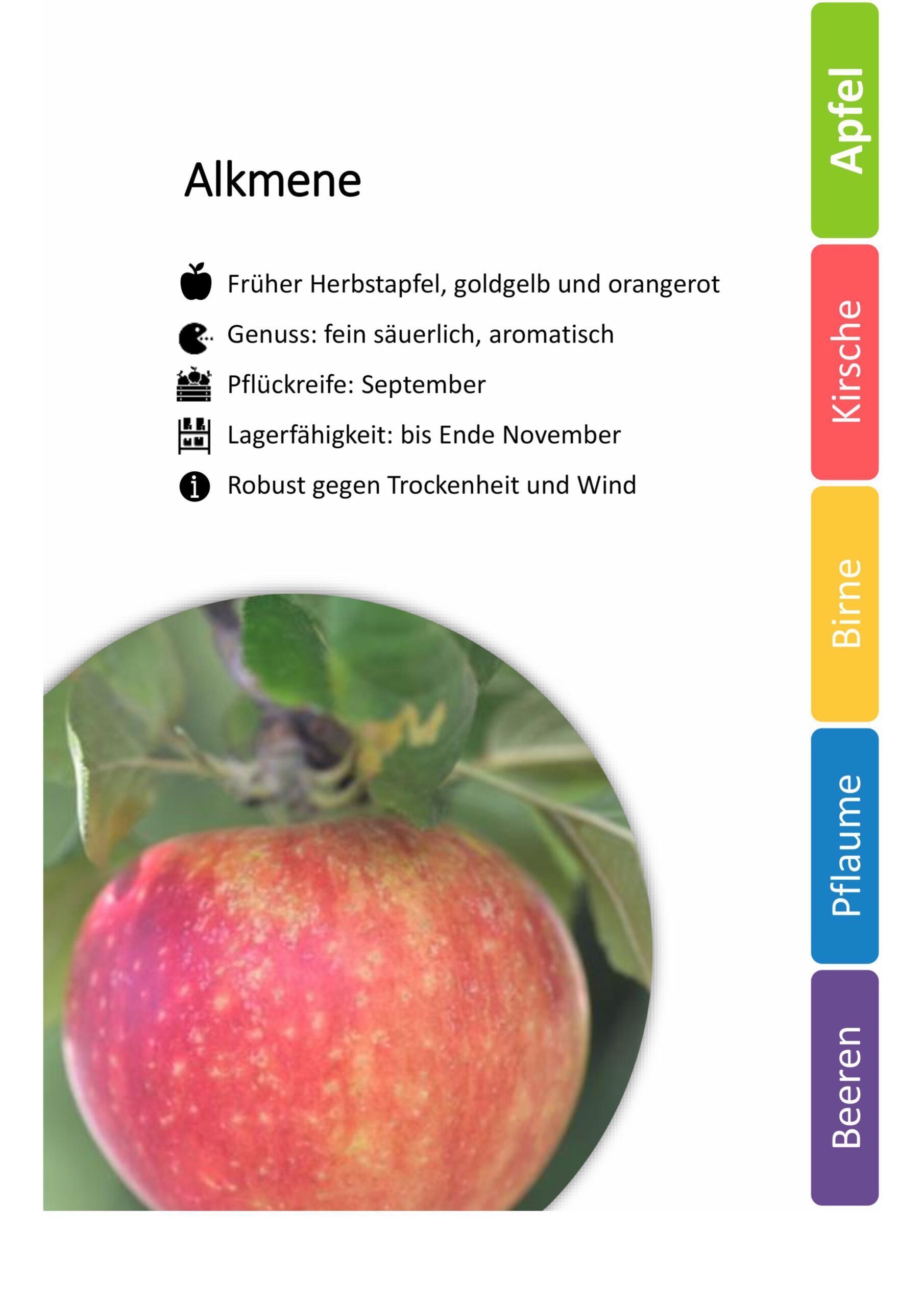 Alkmene

Früher Herbstapfel, goldgelb und orangerot

Genuss: fein säuerlich, aromatisch

Pflückreife: September

Lagerfähigkeit: bis Ende November

Robust gegen Trockenheit und Wind

Apfel
Kirsche
Birne
Pflaume
Beeren